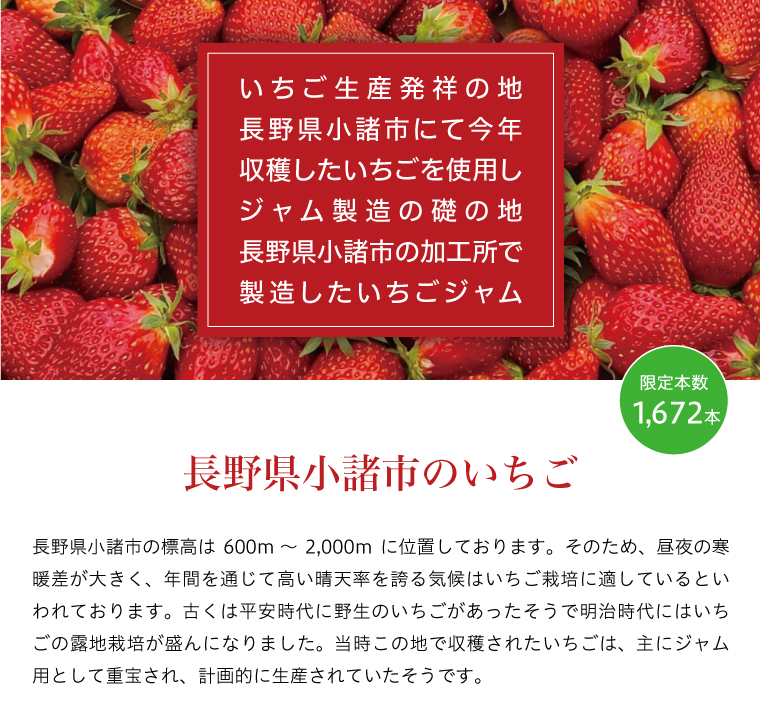 いちご生産発祥の地
長野県小諸市にて今年
収穫したいちごを使用し
ジャム製造の礎の地
長野県小諸市の加工所で
製造したいちごジャム

限定本数
1,672本

長野県小諸市のいちご

長野県小諸市の標高は 600m ～ 2,000m に位置しております。そのため、昼夜の寒暖差が大きく、年間を通じて高い晴天率を誇る気候はいちご栽培に適しているといわれております。古くは平安時代に野生のいちごがあったそうで明治時代にはいちごの露地栽培が盛んになりました。当時この地で収穫されたいちごは、主にジャム用として重宝され、計画的に生産されていたそうです。